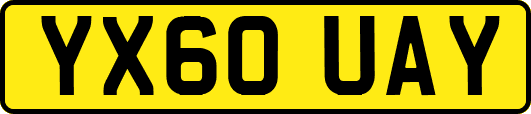 YX60 UAY